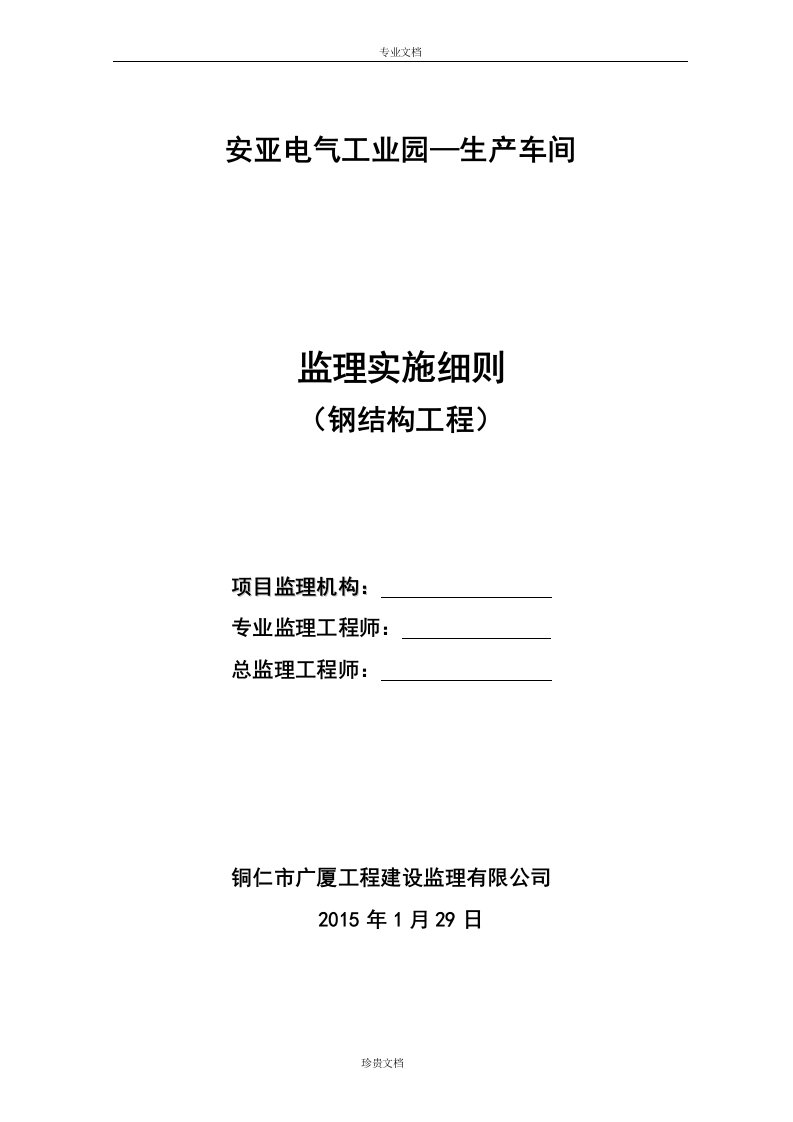 专业文档

安亚电气工业园—生产车间

监理实施细则
（钢结构工程）

项目监理机构：

专业监理工程师：

总监理工程师：

铜仁市广厦工程建设监理有限公司
2015 年 1 月 29 日

珍贵文档